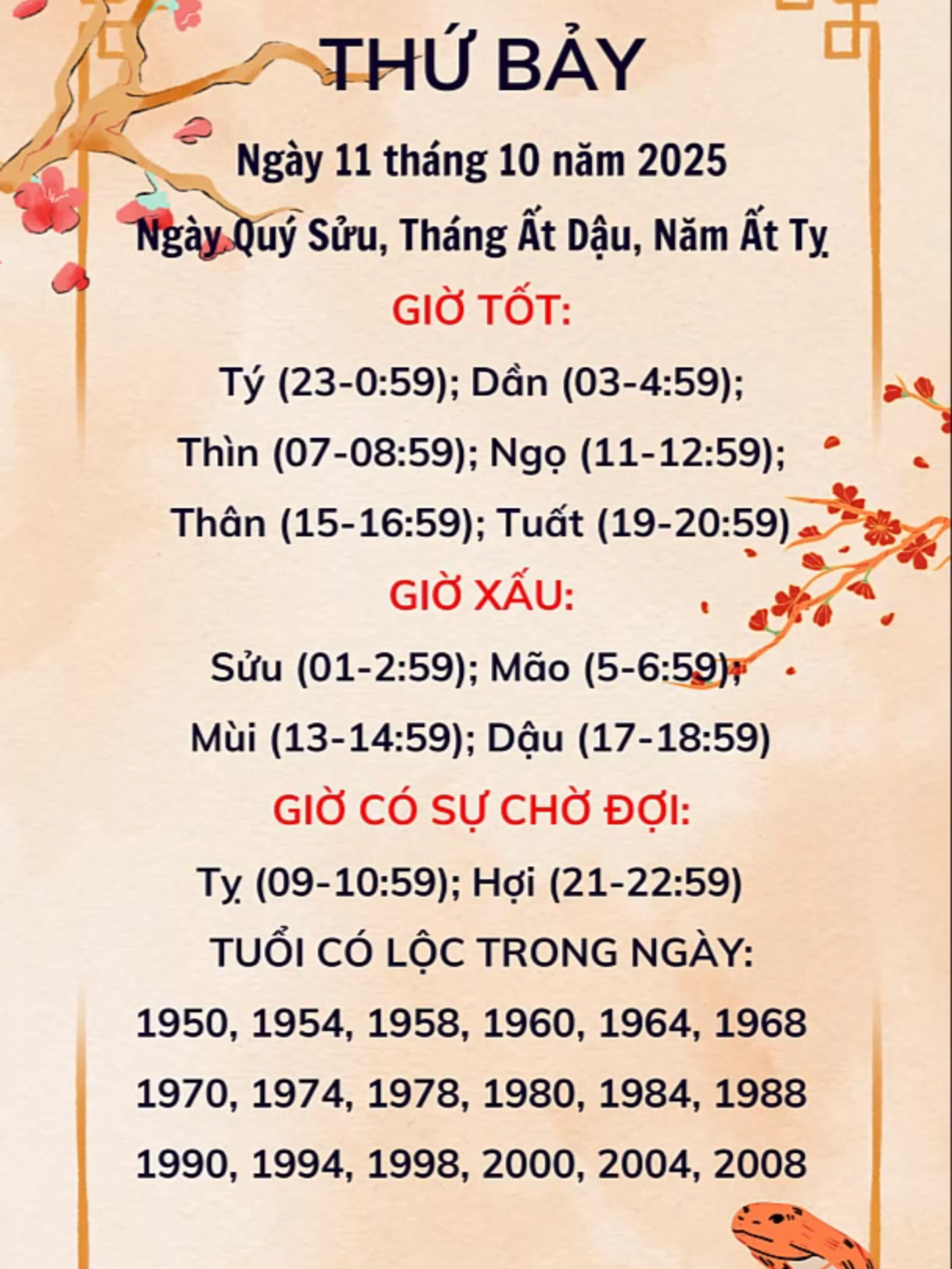 THỨ BẢY

Ngày 11 tháng 10 năm 2025

Ngày Quý Sửu, Tháng Ất Dậu, Năm Ất Tỵ

GIỜ TỐT:

Tý (23-0:59); Dần (03-4:59);

Thìn (07-08:59); Ngọ (11-12:59);

Thân (15-16:59); Tuất (19-20:59)

GIỜ XẤU:

Sửu (01-2:59); Mão (5-6:59);

Mùi (13-14:59); Dậu (17-18:59)

GIỜ CÓ SỰ CHỜ ĐỢI:

Tỵ (09-10:59); Hợi (21-22:59)

TUỔI CÓ LỘC TRONG NGÀY:

1950, 1954, 1958, 1960, 1964, 1968

1970, 1974, 1978, 1980, 1984, 1988

1990, 1994, 1998, 2000, 2004, 2008